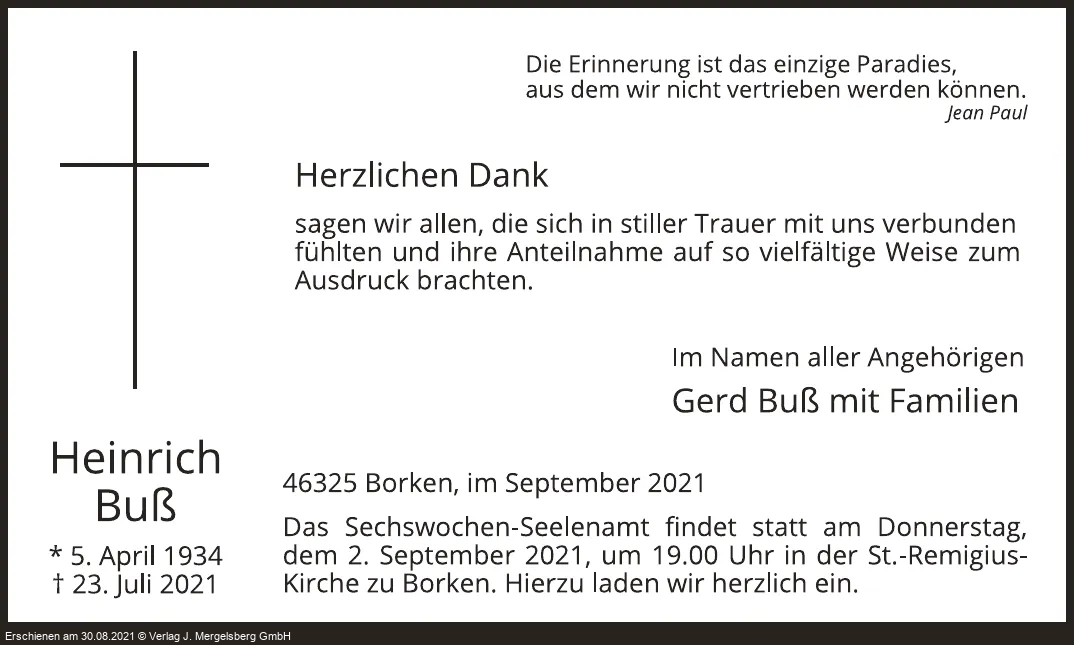 Die Erinnerung ist das einzige Paradies,
aus dem wir nicht vertrieben werden können.
Jean Paul

Herzlichen Dank

sagen wir allen, die sich in stiller Trauer mit uns verbunden fühlten und ihre Anteilnahme auf so vielfältige Weise zum Ausdruck brachten.

Im Namen aller Angehörigen
Gerd Buß mit Familien

Heinrich
Buß

* 5. April 1934
† 23. Juli 2021

46325 Borken, im September 2021

Das Sechswochen-Seelenamt findet statt am Donnerstag, dem 2. September 2021, um 19.00 Uhr in der St.-Remigius-Kirche zu Borken. Hierzu laden wir herzlich ein.

Erschienen am 30.08.2021 © Verlag J. Mergelsberg GmbH